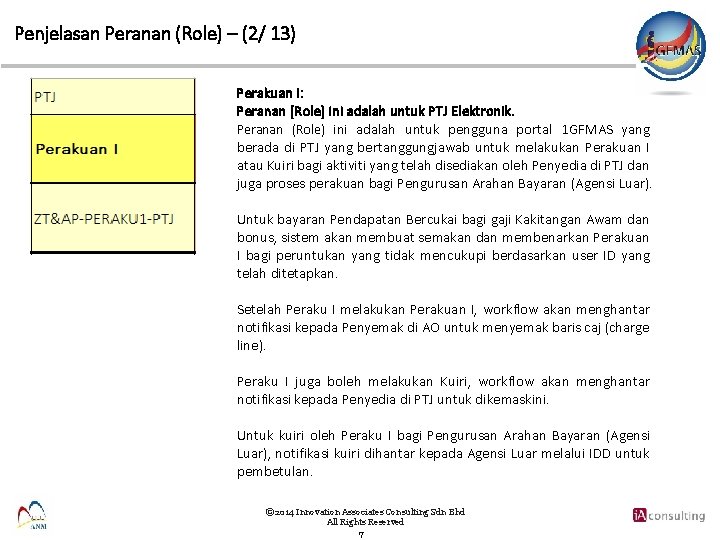 Penjelasan Peranan (Role) – (2/ 13)

1GFMAS

| PTJ |
|---|
| Perakuan I |
| ZT&AP-PERAKU1-PTJ |

Perakuan I:
Peranan (Role) ini adalah untuk PTJ Elektronik.
Peranan (Role) ini adalah untuk pengguna portal 1GFMAS yang berada di PTJ yang bertanggungjawab untuk melakukan Perakuan I atau Kuiri bagi aktiviti yang telah disediakan oleh Penyedia di PTJ dan juga proses perakuan bagi Pengurusan Arahan Bayaran (Agensi Luar).

Untuk bayaran Pendapatan Bercukai bagi gaji Kakitangan Awam dan bonus, sistem akan membuat semakan dan membenarkan Perakuan I bagi peruntukan yang tidak mencukupi berdasarkan user ID yang telah ditetapkan.

Setelah Peraku I melakukan Perakuan I, workflow akan menghantar notifikasi kepada Penyemak di AO untuk menyemak baris caj (charge line).

Peraku I juga boleh melakukan Kuiri, workflow akan menghantar notifikasi kepada Penyedia di PTJ untuk dikemaskini.

Untuk kuiri oleh Peraku I bagi Pengurusan Arahan Bayaran (Agensi Luar), notifikasi kuiri dihantar kepada Agensi Luar melalui IDD untuk pembetulan.

ANM

©2014 Innovation Associates Consulting Sdn Bhd
All Rights Reserved
7

iA consulting